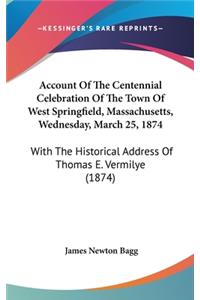 —KESSINGER'S RARE REPRINTS—

Account Of The Centennial Celebration Of The Town Of West Springfield, Massachusetts, Wednesday, March 25, 1874

With The Historical Address Of Thomas E. Vermilye (1874)

James Newton Bagg